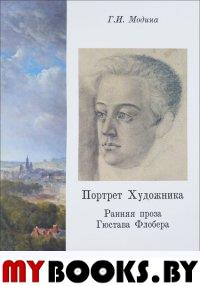 Г.И. Модина

Портрет Художника

Ранняя проза Гюстава Флобера

MYBOOKS.BY